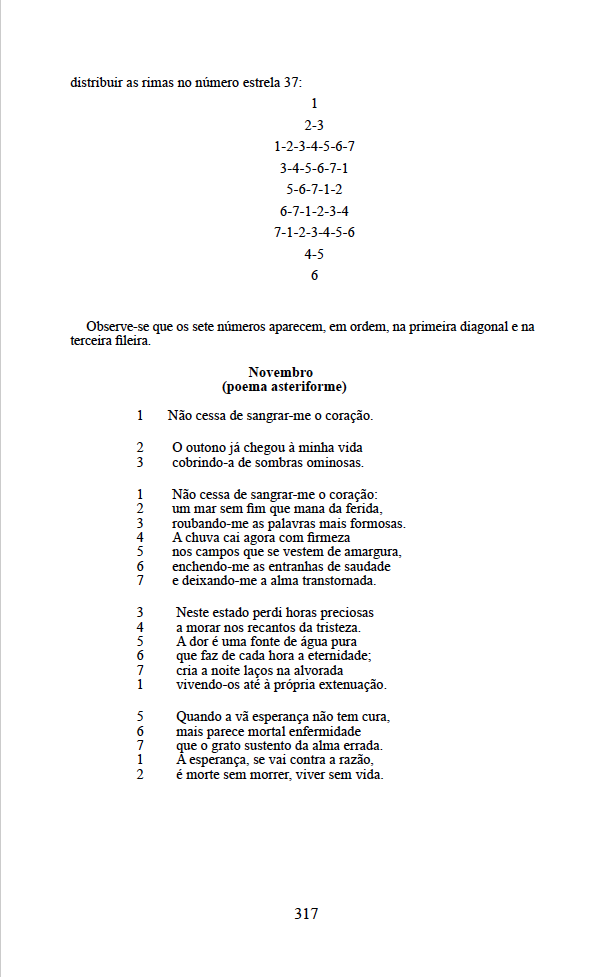 distribuir as rimas no número estrela 37:

1
2-3
1-2-3-4-5-6-7
3-4-5-6-7-1
5-6-7-1-2
6-7-1-2-3-4
7-1-2-3-4-5-6
4-5
6

Observe-se que os sete números aparecem, em ordem, na primeira diagonal e na terceira fileira.

**Novembro**
**(poema asteriforme)**

1 Não cessa de sangrar-me o coração.

2 O outono já chegou à minha vida
3 cobrindo-a de sombras ominosas.

1 Não cessa de sangrar-me o coração:
2 um mar sem fim que mana da ferida,
3 roubando-me as palavras mais formosas.
4 A chuva cai agora com firmeza
5 nos campos que se vestem de amargura,
6 enchendo-me as entranhas de saudade
7 e deixando-me a alma transtornada.

3 Neste estado perdi horas preciosas
4 a morar nos recantos da tristeza.
5 A dor é uma fonte de água pura
6 que faz de cada hora a eternidade;
7 cria a noite laços na alvorada
1 vivendo-os até à própria extenuação.

5 Quando a vã esperança não tem cura,
6 mais parece mortal enfermidade
7 que o grato sustento da alma errada.
1 A esperança, se vai contra a razão,
2 é morte sem morrer, viver sem vida.

317